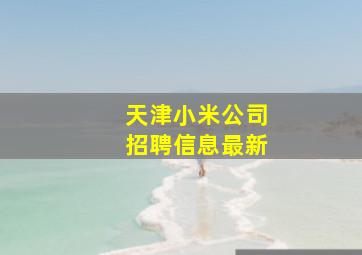 天津小米公司
招聘信息最新